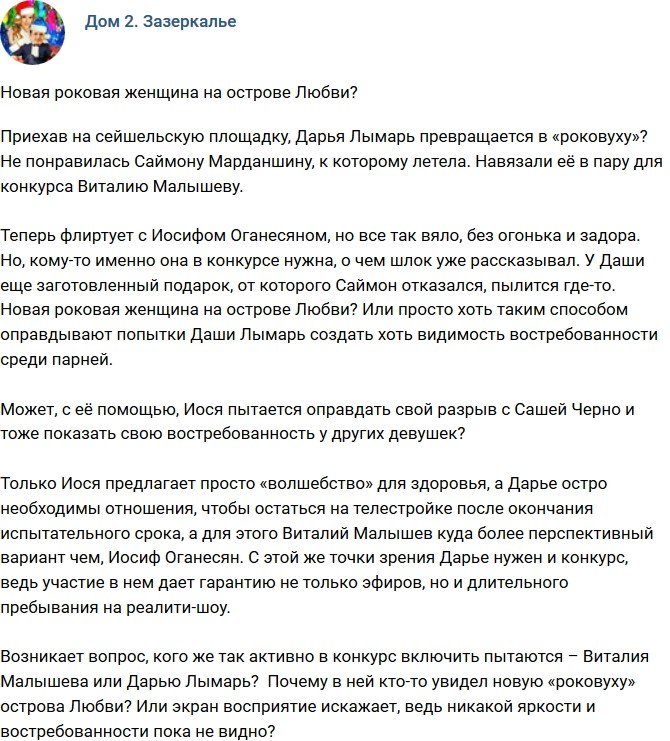 Дом 2. Зазеркалье

Новая роковая женщина на острове Любви?

Приехав на сейшельскую площадку, Дарья Лымарь превращается в «роковуху»? Не понравилась Саймону Марданшину, к которому летела. Навязали её в пару для конкурса Виталию Малышеву.

Теперь флиртует с Иосифом Оганесяном, но все так вяло, без огонька и задора. Но, кому-то именно она в конкурсе нужна, о чем шлок уже рассказывал. У Даши еще заготовленный подарок, от которого Саймон отказался, пылится где-то. Новая роковая женщина на острове Любви? Или просто хоть таким способом оправдывают попытки Даши Лымарь создать хоть видимость востребованности среди парней.

Может, с её помощью, Иося пытается оправдать свой разрыв с Сашей Черно и тоже показать свою востребованность у других девушек?

Только Иося предлагает просто «волшебство» для здоровья, а Дарье остро необходимы отношения, чтобы остаться на телестройке после окончания испытательного срока, а для этого Виталий Малышев куда более перспективный вариант чем, Иосиф Оганесян. С этой же точки зрения Дарье нужен и конкурс, ведь участие в нем дает гарантию не только эфиров, но и длительного пребывания на реалити-шоу.

Возникает вопрос, кого же так активно в конкурс включить пытаются – Виталия Малышева или Дарью Лымарь? Почему в ней кто-то увидел новую «роковуху» острова Любви? Или экран восприятие искажает, ведь никакой яркости и востребованности пока не видно?